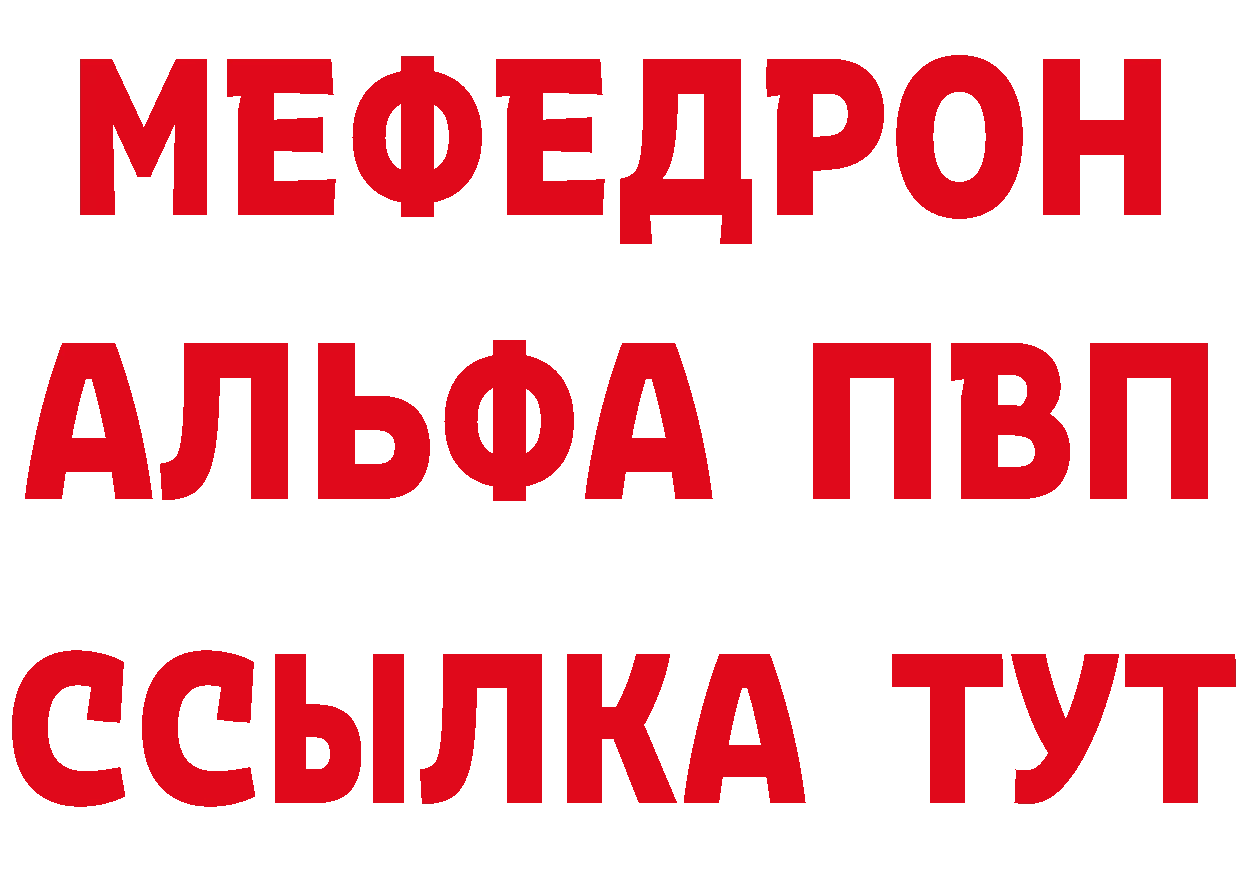 МЕФЕДРОН
АЛЬФА ПВП
ССЫЛКА ТУТ